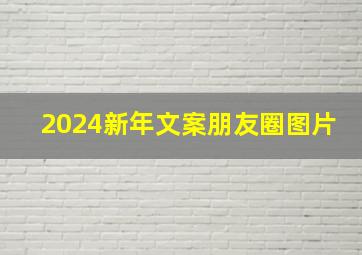 2024新年文案朋友圈图片